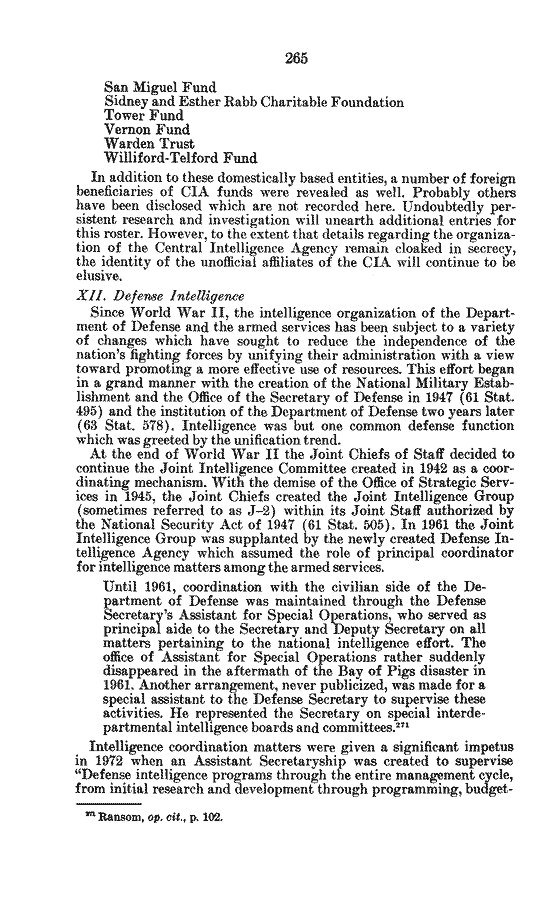 265

San Miguel Fund
Sidney and Esther Rabb Charitable Foundation
Tower Fund
Vernon Fund
Warden Trust
Williford-Telford Fund

In addition to these domestically based entities, a number of foreign beneficiaries of CIA funds were revealed as well. Probably others have been disclosed which are not recorded here. Undoubtedly persistent research and investigation will unearth additional entries for this roster. However, to the extent that details regarding the organization of the Central Intelligence Agency remain cloaked in secrecy, the identity of the unofficial affiliates of the CIA will continue to be elusive.

XII. Defense Intelligence

Since World War II, the intelligence organization of the Department of Defense and the armed services has been subject to a variety of changes which have sought to reduce the independence of the nation's fighting forces by unifying their administration with a view toward promoting a more effective use of resources. This effort began in a grand manner with the creation of the National Military Establishment and the Office of the Secretary of Defense in 1947 (61 Stat. 495) and the institution of the Department of Defense two years later (63 Stat. 578). Intelligence was but one common defense function which was greeted by the unification trend.

At the end of World War II the Joint Chiefs of Staff decided to continue the Joint Intelligence Committee created in 1942 as a coordinating mechanism. With the demise of the Office of Strategic Services in 1945, the Joint Chiefs created the Joint Intelligence Group (sometimes referred to as J–2) within its Joint Staff authorized by the National Security Act of 1947 (61 Stat. 505). In 1961 the Joint Intelligence Group was supplanted by the newly created Defense Intelligence Agency which assumed the role of principal coordinator for intelligence matters among the armed services.

Until 1961, coordination with the civilian side of the Department of Defense was maintained through the Defense Secretary's Assistant for Special Operations, who served as principal aide to the Secretary and Deputy Secretary on all matters pertaining to the national intelligence effort. The office of Assistant for Special Operations rather suddenly disappeared in the aftermath of the Bay of Pigs disaster in 1961. Another arrangement, never publicized, was made for a special assistant to the Defense Secretary to supervise these activities. He represented the Secretary on special interdepartmental intelligence boards and committees.$^{271}$

Intelligence coordination matters were given a significant impetus in 1972 when an Assistant Secretaryship was created to supervise "Defense intelligence programs through the entire management cycle, from initial research and development through programming, budget-

$^{271}$ Ransom, op. cit., p. 102.